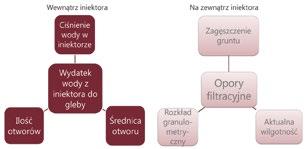 Wewnątrz iniektora

Ciśnienie wody w iniektorze

Wydatek wody z iniektora do gleby

Ilość otworów

Średnica otworu

Na zewnątrz iniektora

Zagęszczenie gruntu

Opory filtracyjne

Rozkład granulometryczny

Aktualna wilgotność